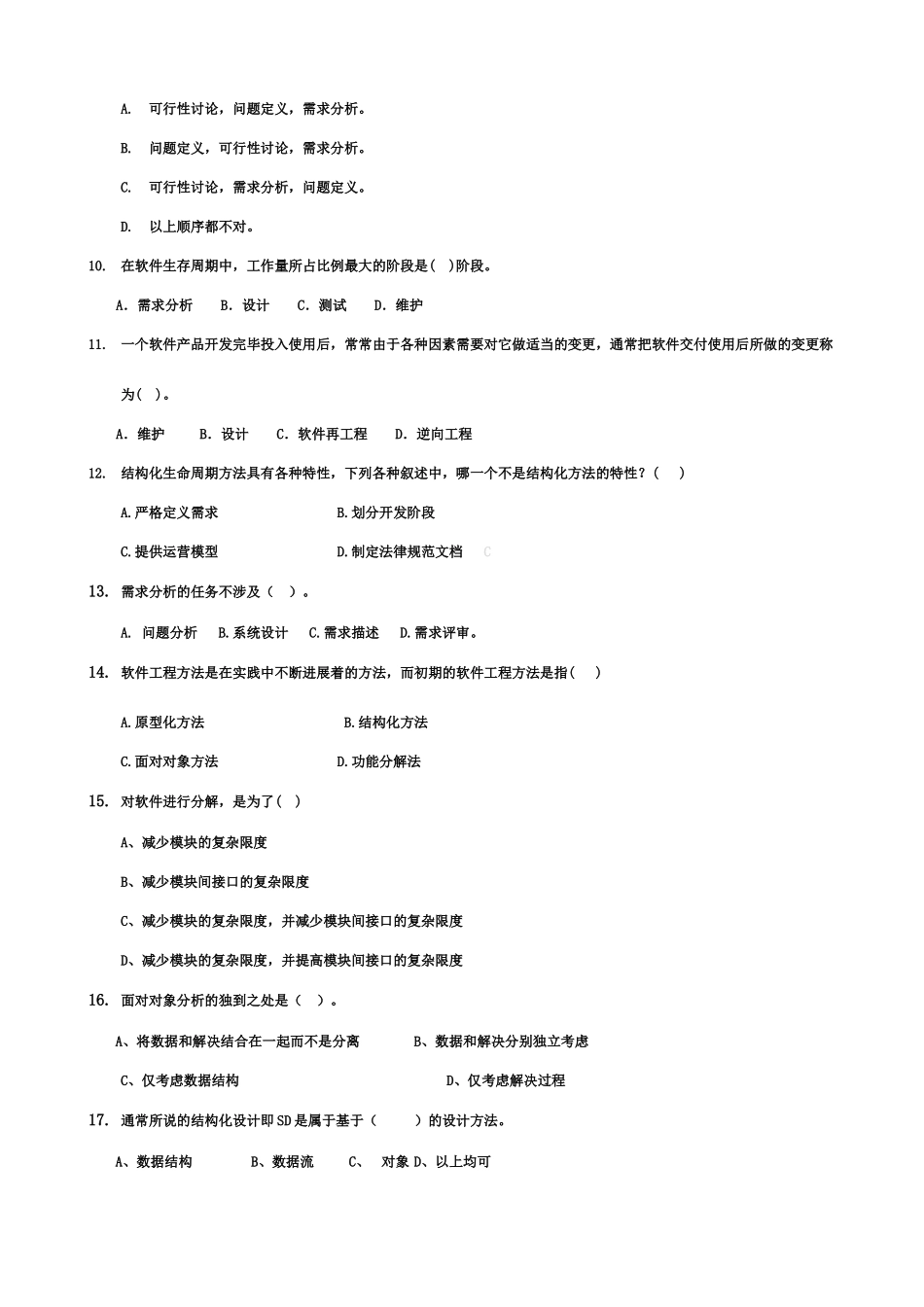 A. 可行性讨论，问题定义，需求分析。

B. 问题定义，可行性讨论，需求分析。

C. 可行性讨论，需求分析，问题定义。

D. 以上顺序都不对。

10. 在软件生存周期中，工作量所占比例最大的阶段是( )阶段。

A. 需求分析 B. 设计 C. 测试 D. 维护

11. 一个软件产品开发完毕投入使用后，常常由于各种因素需要对它做适当的变更，通常把软件交付使用后所做的变更称为( )。

A. 维护 B. 设计 C. 软件再工程 D. 逆向工程

12. 结构化生命周期方法具有各种特性，下列各种叙述中，哪一个不是结构化方法的特性？( )

A.严格定义需求 B.划分开发阶段

C.提供运营模型 D.制定法律规范文档 C

13. 需求分析的任务不涉及（ ）。

A. 问题分析 B.系统设计 C.需求描述 D.需求评审。

14. 软件工程方法是在实践中不断进展着的方法，而初期的软件工程方法是指( )

A.原型化方法 B.结构化方法

C.面对对象方法 D.功能分解法

15. 对软件进行分解，是为了( )

A、减少模块的复杂限度

B、减少模块间接口的复杂限度

C、减少模块的复杂限度，并减少模块间接口的复杂限度

D、减少模块的复杂限度，并提高模块间接口的复杂限度

16. 面对对象分析的独到之处是（ ）。

A、将数据和解决结合在一起而不是分离 B、数据和解决分别独立考虑

C、仅考虑数据结构 D、仅考虑解决过程

17. 通常所说的结构化设计即SD是属于基于（ ）的设计方法。

A、数据结构 B、数据流 C、 对象 D、以上均可